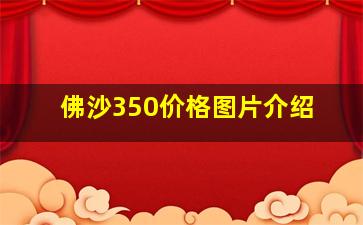 佛沙350价格图片介绍